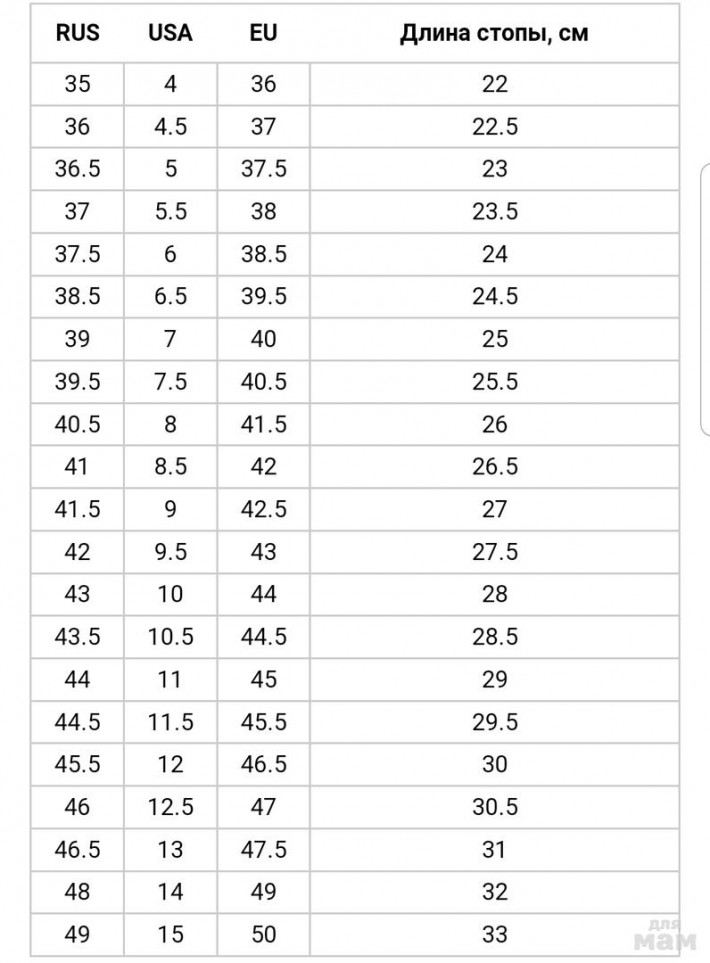 | RUS | USA | EU | Длина стопы, см |
|---|---|---|---|
| 35 | 4 | 36 | 22 |
| 36 | 4.5 | 37 | 22.5 |
| 36.5 | 5 | 37.5 | 23 |
| 37 | 5.5 | 38 | 23.5 |
| 37.5 | 6 | 38.5 | 24 |
| 38.5 | 6.5 | 39.5 | 24.5 |
| 39 | 7 | 40 | 25 |
| 39.5 | 7.5 | 40.5 | 25.5 |
| 40.5 | 8 | 41.5 | 26 |
| 41 | 8.5 | 42 | 26.5 |
| 41.5 | 9 | 42.5 | 27 |
| 42 | 9.5 | 43 | 27.5 |
| 43 | 10 | 44 | 28 |
| 43.5 | 10.5 | 44.5 | 28.5 |
| 44 | 11 | 45 | 29 |
| 44.5 | 11.5 | 45.5 | 29.5 |
| 45.5 | 12 | 46.5 | 30 |
| 46 | 12.5 | 47 | 30.5 |
| 46.5 | 13 | 47.5 | 31 |
| 48 | 14 | 49 | 32 |
| 49 | 15 | 50 | 33 |

для мам